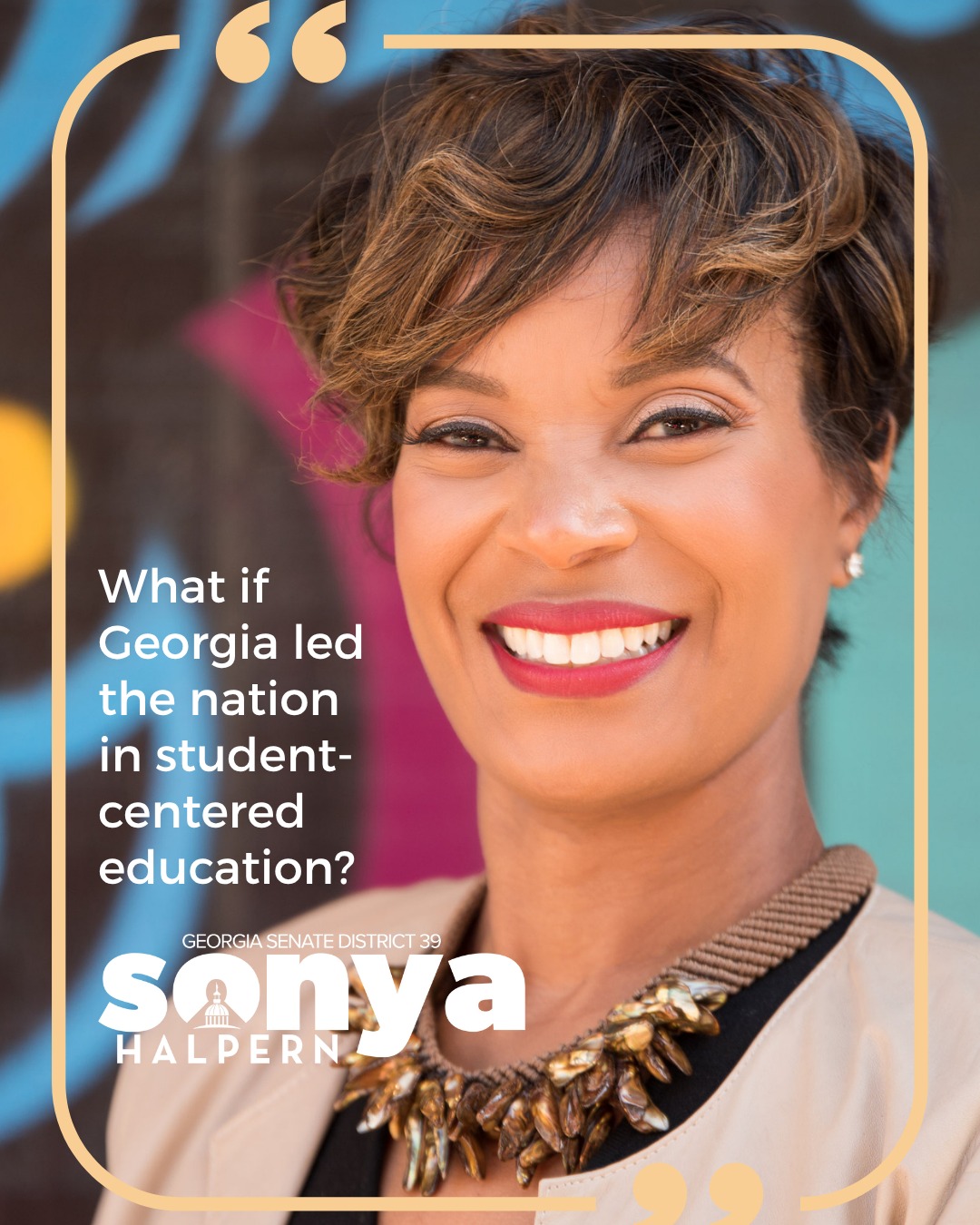 “

What if Georgia led the nation in student-centered education?

GEORGIA SENATE DISTRICT 39
sonya
HALPERN

”